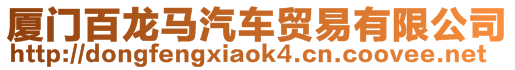 厦门百龙马汽车贸易有限公司
http://dongfengxiaok4.cn.coovee.net